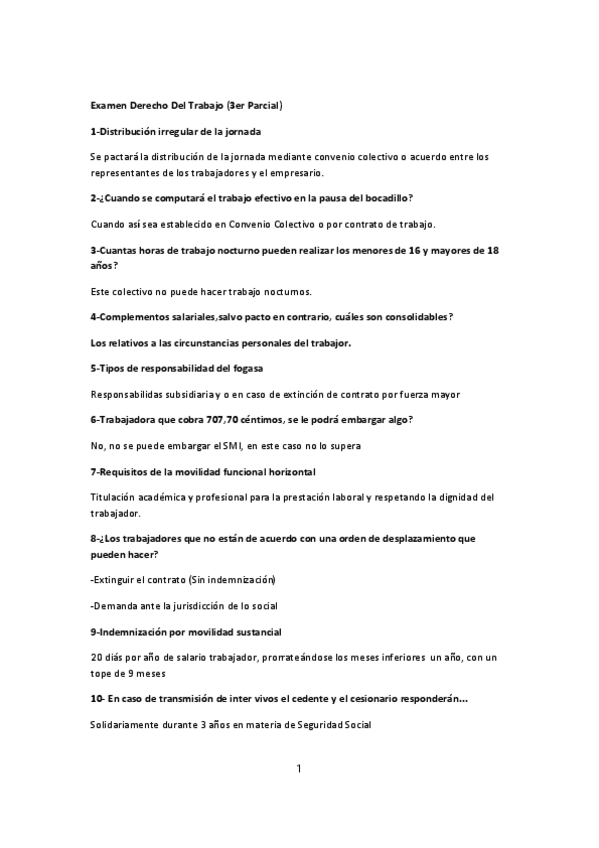 Examen Derecho Del Trabajo (3er Parcial)

1-Distribución irregular de la jornada

Se pactará la distribución de la jornada mediante convenio colectivo o acuerdo entre los representantes de los trabajadores y el empresario.

2-¿Cuando se computará el trabajo efectivo en la pausa del bocadillo?

Cuando así sea establecido en Convenio Colectivo o por contrato de trabajo.

3-Cuantas horas de trabajo nocturno pueden realizar los menores de 16 y mayores de 18 años?

Este colectivo no puede hacer trabajo nocturnos.

4-Complementos salariales,salvo pacto en contrario, cuáles son consolidables?

Los relativos a las circunstancias personales del trabajor.

5-Tipos de responsabilidad del fogasa

Responsabilidas subsidiaria y o en caso de extinción de contrato por fuerza mayor

6-Trabajadora que cobra 707,70 céntimos, se le podrá embargar algo?

No, no se puede embargar el SMI, en este caso no lo supera

7-Requisitos de la movilidad funcional horizontal

Titulación académica y profesional para la prestación laboral y respetando la dignidad del trabajador.

8-¿Los trabajadores que no están de acuerdo con una orden de desplazamiento que pueden hacer?

-Extinguir el contrato (Sin indemnización)

-Demanda ante la jurisdicción de lo social

9-Indemnización por movilidad sustancial

20 diás por año de salario trabajador, prorrateándose los meses inferiores un año, con un tope de 9 meses

10- En caso de transmisión de inter vivos el cedente y el cesionario responderán...

Solidariamente durante 3 años en materia de Seguridad Social

1